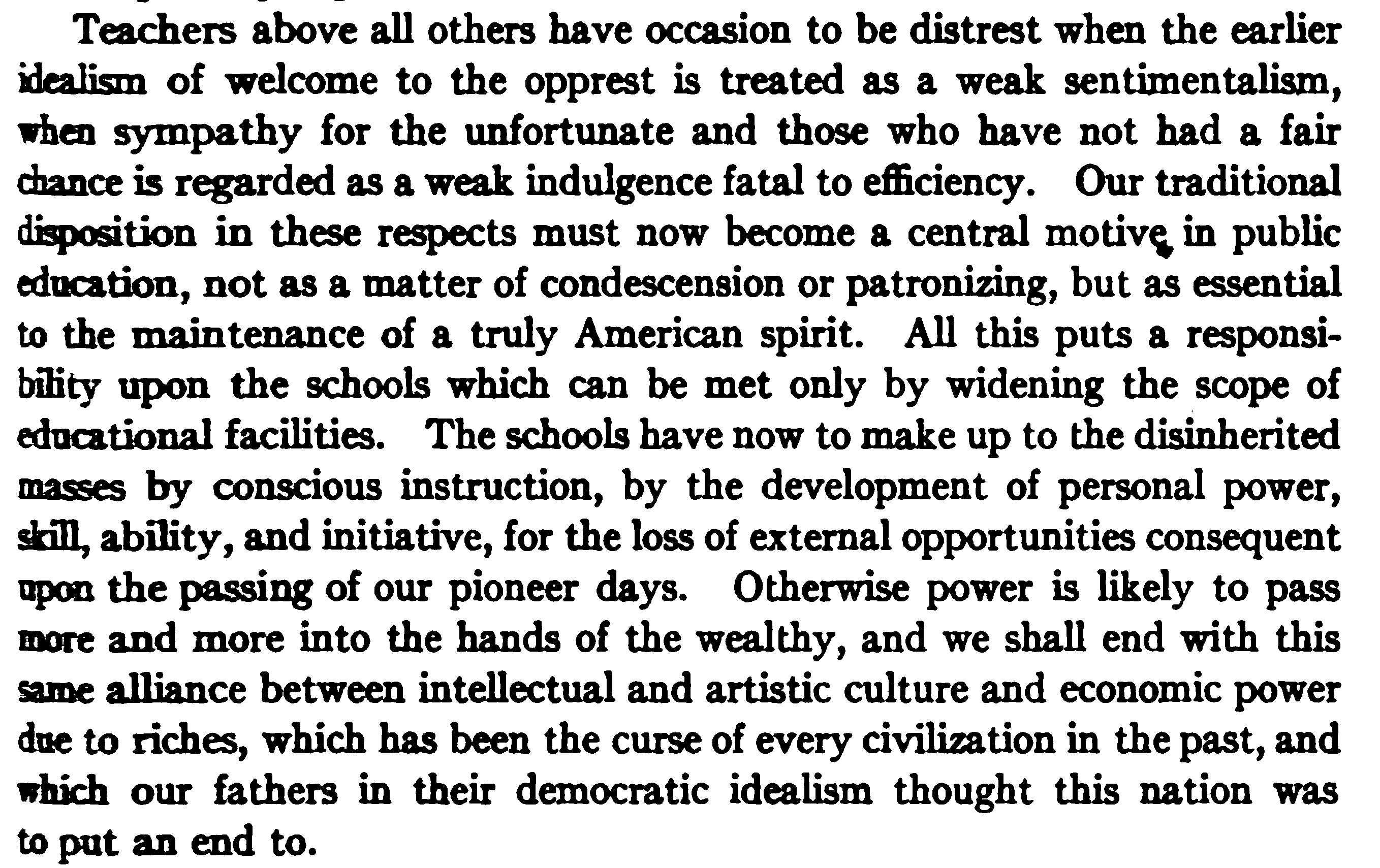 Teachers above all others have occasion to be distrest when the earlier idealism of welcome to the opprest is treated as a weak sentimentalism, when sympathy for the unfortunate and those who have not had a fair chance is regarded as a weak indulgence fatal to efficiency. Our traditional disposition in these respects must now become a central motive in public education, not as a matter of condescension or patronizing, but as essential to the maintenance of a truly American spirit. All this puts a responsibility upon the schools which can be met only by widening the scope of educational facilities. The schools have now to make up to the disinherited masses by conscious instruction, by the development of personal power, skill, ability, and initiative, for the loss of external opportunities consequent upon the passing of our pioneer days. Otherwise power is likely to pass more and more into the hands of the wealthy, and we shall end with this same alliance between intellectual and artistic culture and economic power due to riches, which has been the curse of every civilization in the past, and which our fathers in their democratic idealism thought this nation was to put an end to.